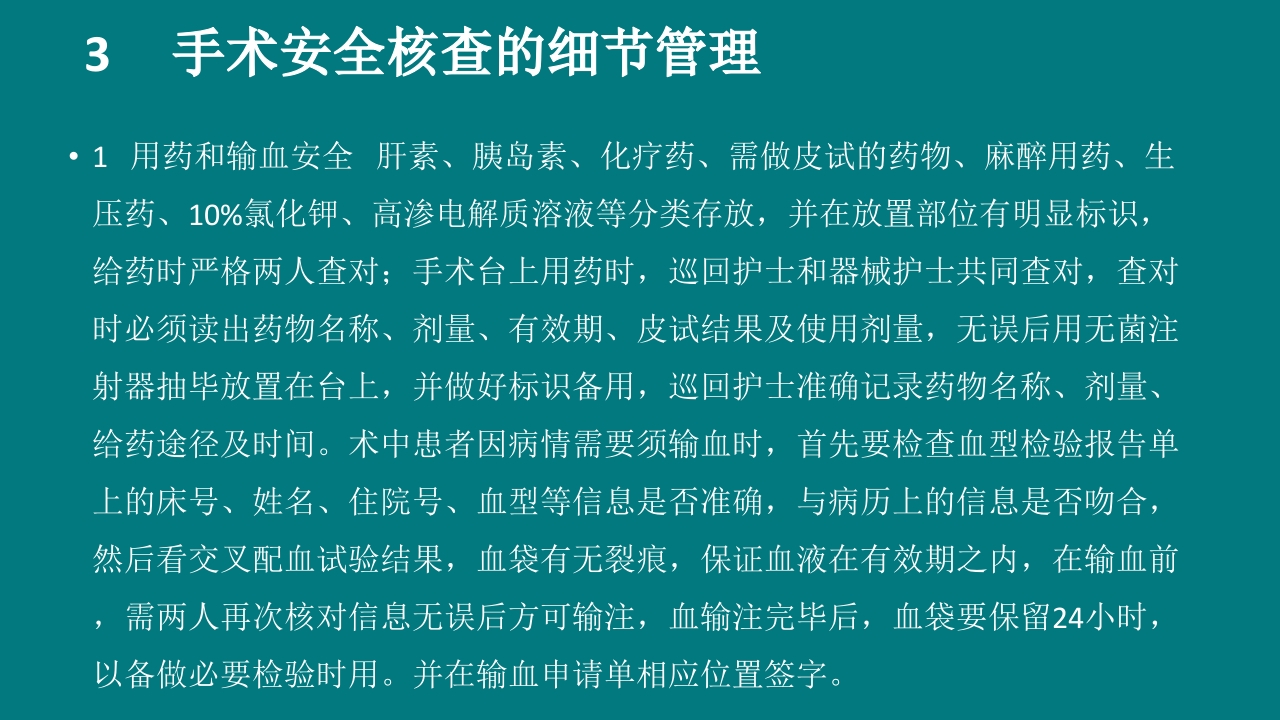 3　手术安全核查的细节管理

• 1　用药和输血安全　肝素、胰岛素、化疗药、需做皮试的药物、麻醉用药、生压药、10%氯化钾、高渗电解质溶液等分类存放，并在放置部位有明显标识，给药时严格两人查对；手术台上用药时，巡回护士和器械护士共同查对，查对时必须读出药物名称、剂量、有效期、皮试结果及使用剂量，无误后用无菌注射器抽毕放置在台上，并做好标识备用，巡回护士准确记录药物名称、剂量、给药途径及时间。术中患者因病情需要须输血时，首先要检查血型检验报告单上的床号、姓名、住院号、血型等信息是否准确，与病历上的信息是否吻合，然后看交叉配血试验结果，血袋有无裂痕，保证血液在有效期之内，在输血前，需两人再次核对信息无误后方可输注，血输注完毕后，血袋要保留24小时，以备做必要检验时用。并在输血申请单相应位置签字。